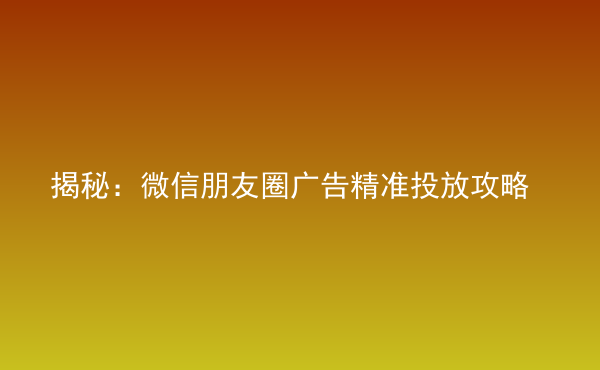 揭秘：微信朋友圈广告精准投放攻略